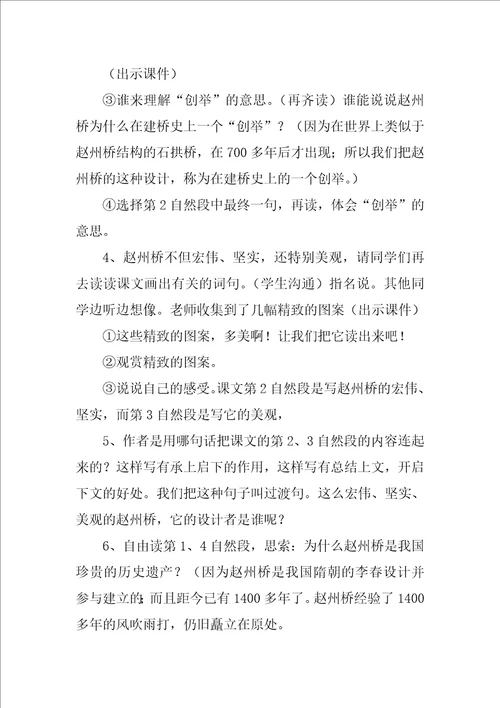 （出示课件）

③谁来理解“创举”的意思。（再齐读）谁能说说赵州桥为什么在建桥史上一个“创举”？（因为在世界上类似于赵州桥结构的石拱桥，在700多年后才出现；所以我们把赵州桥的这种设计，称为在建桥史上的一个创举。）

④选择第2自然段中最终一句，再读，体会“创举”的意思。

4、赵州桥不但宏伟、坚实，还特别美观，请同学们再去读读课文画出有关的词句。（学生沟通）指名说。其他同学边听边想像。老师收集到了几幅精致的图案（出示课件）

①这些精致的图案，多美啊！让我们把它读出来吧！

②观赏精致的图案。

③说说自己的感受。课文第2自然段是写赵州桥的宏伟、坚实，而第3自然段是写它的美观，

5、作者是用哪句话把课文的第2、3自然段的内容连起来的？这样写有承上启下的作用，这样写有总结上文，开启下文的好处。我们把这种句子叫过渡句。这么宏伟、坚实、美观的赵州桥，它的设计者是谁呢？

6、自由读第1、4自然段，思索：为什么赵州桥是我国珍贵的历史遗产？（因为赵州桥是我国隋朝的李春设计并参与建立的；而且距今已有1400多年了。赵州桥经验了1400多年的风吹雨打，仍旧矗立在原处。